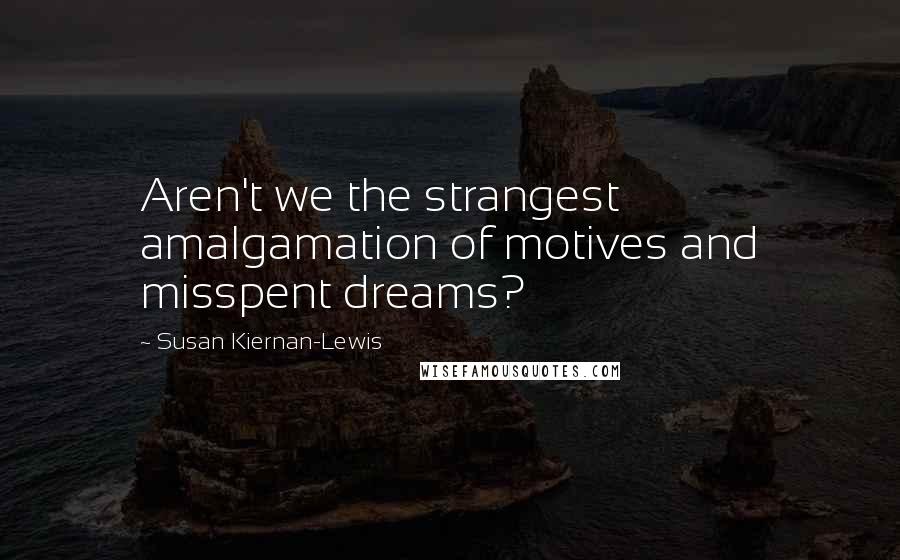 Aren't we the strangest amalgamation of motives and misspent dreams?

~ Susan Kiernan-Lewis

WISEFAMOUSQUOTES.COM